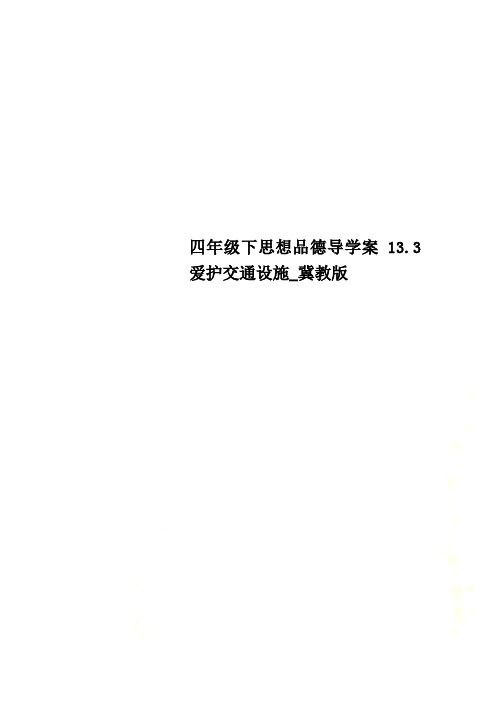 四年级下思想品德导学案 13.3 爱护交通设施_冀教版